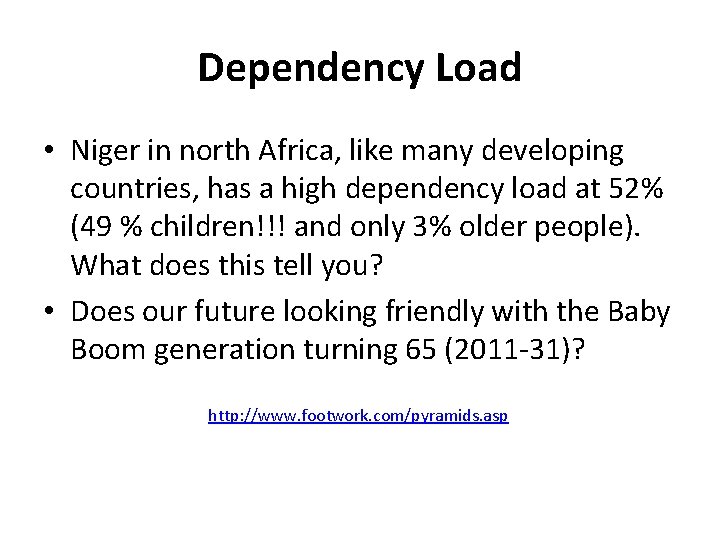 Dependency Load

• Niger in north Africa, like many developing countries, has a high dependency load at 52% (49 % children!!! and only 3% older people). What does this tell you?

• Does our future looking friendly with the Baby Boom generation turning 65 (2011-31)?

http://www.footwork.com/pyramids.asp